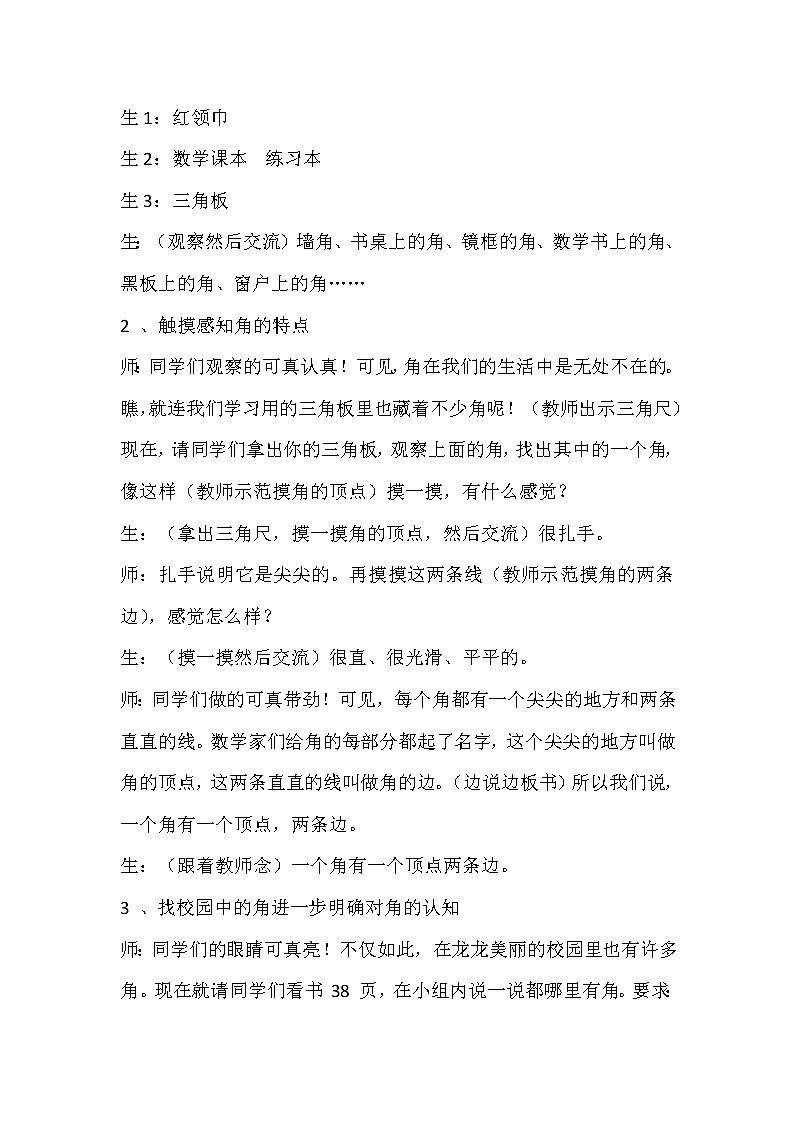 生 1：红领巾

生 2：数学课本　练习本

生 3：三角板

生：（观察然后交流）墙角、书桌上的角、镜框的角、数学书上的角、黑板上的角、窗户上的角……

2 、触摸感知角的特点

师：同学们观察的可真认真！可见，角在我们的生活中是无处不在的。瞧，就连我们学习用的三角板里也藏着不少角呢！（教师出示三角尺）现在，请同学们拿出你的三角板，观察上面的角，找出其中的一个角，像这样（教师示范摸角的顶点）摸一摸，有什么感觉？

生：（拿出三角尺，摸一摸角的顶点，然后交流）很扎手。

师：扎手说明它是尖尖的。再摸摸这两条线（教师示范摸角的两条边），感觉怎么样？

生：（摸一摸然后交流）很直、很光滑、平平的。

师：同学们做的可真带劲！可见，每个角都有一个尖尖的地方和两条直直的线。数学家们给角的每部分都起了名字，这个尖尖的地方叫做角的顶点，这两条直直的线叫做角的边。（边说边板书）所以我们说，一个角有一个顶点，两条边。

生：（跟着教师念）一个角有一个顶点两条边。

3 、找校园中的角进一步明确对角的认知

师：同学们的眼睛可真亮！不仅如此，在龙龙美丽的校园里也有许多角。现在就请同学们看书 38 页，在小组内说一说都哪里有角。要求